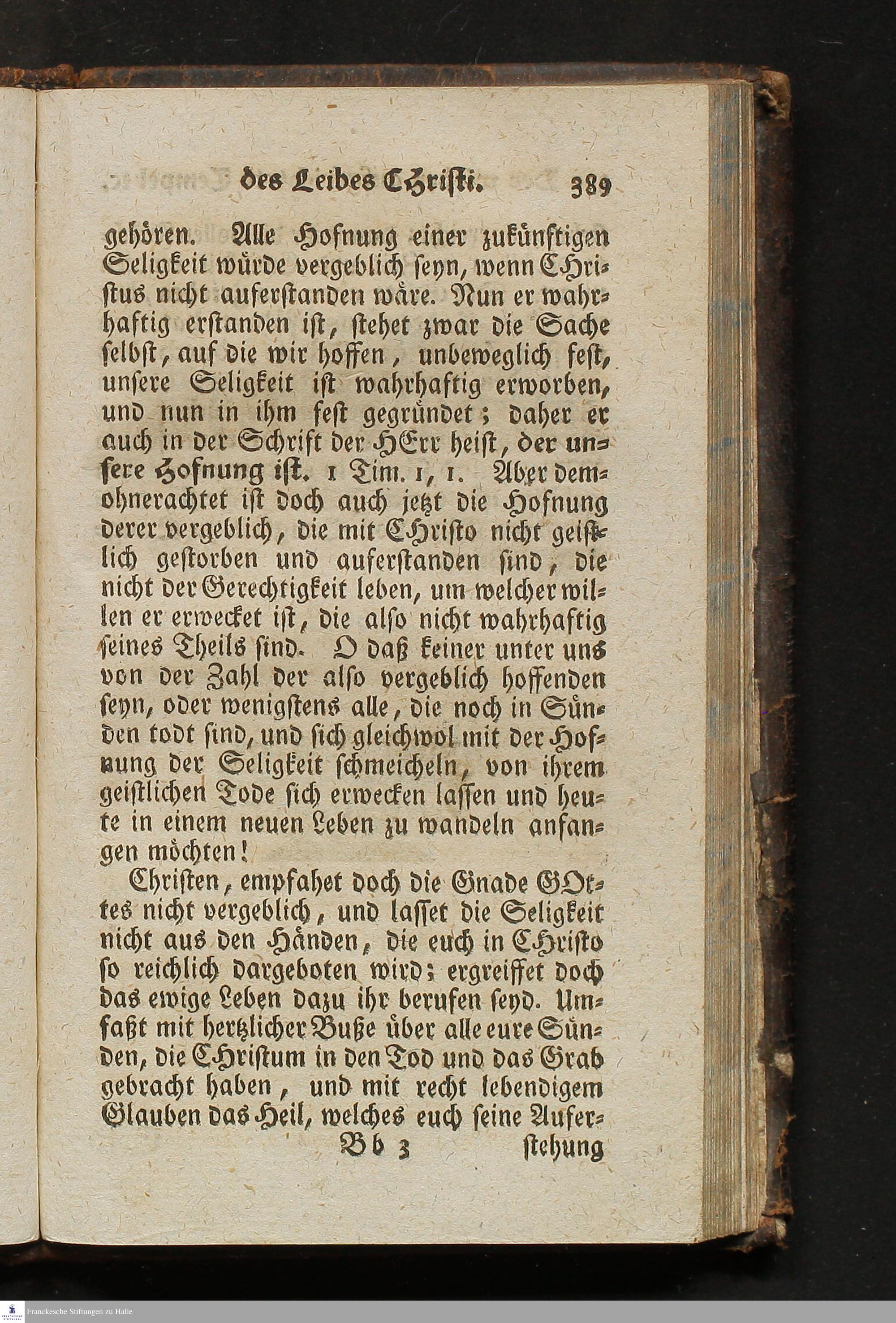 des Leibes Christi. 389

gehören. Alle Hofnung einer zukünftigen Seligkeit würde vergeblich seyn, wenn CHristus nicht auferstanden wäre. Nun er wahrhaftig erstanden ist, stehet zwar die Sache selbst, auf die wir hoffen, unbeweglich fest, unsere Seligkeit ist wahrhaftig erworben, und nun in ihm fest gegründet; daher er auch in der Schrift der HErr heist, der unsere Hofnung ist. 1 Tim. 1, 1. Aber demohnerachtet ist doch auch jetzt die Hofnung derer vergeblich, die mit CHristo nicht geistlich gestorben und auferstanden sind, die nicht der Gerechtigkeit leben, um welcher willen er erwecket ist, die also nicht wahrhaftig seines Theils sind. O daß keiner unter uns von der Zahl der also vergeblich hoffenden seyn, oder wenigstens alle, die noch in Sünden todt sind, und sich gleichwol mit der Hofnung der Seligkeit schmeicheln, von ihrem geistlichen Tode sich erwecken lassen und heute in einem neuen Leben zu wandeln anfangen möchten!

Christen, empfahet doch die Gnade GOttes nicht vergeblich, und lasset die Seligkeit nicht aus den Händen, die euch in CHristo so reichlich dargeboten wird; ergreiffet doch das ewige Leben dazu ihr berufen seyd. Umfaßt mit hertzlicher Buße über alle eure Sünden, die CHristum in den Tod und das Grab gebracht haben, und mit recht lebendigem Glauben das Heil, welches euch seine Aufer-

Bb 3 stehung

Franckesche Stiftungen zu Halle